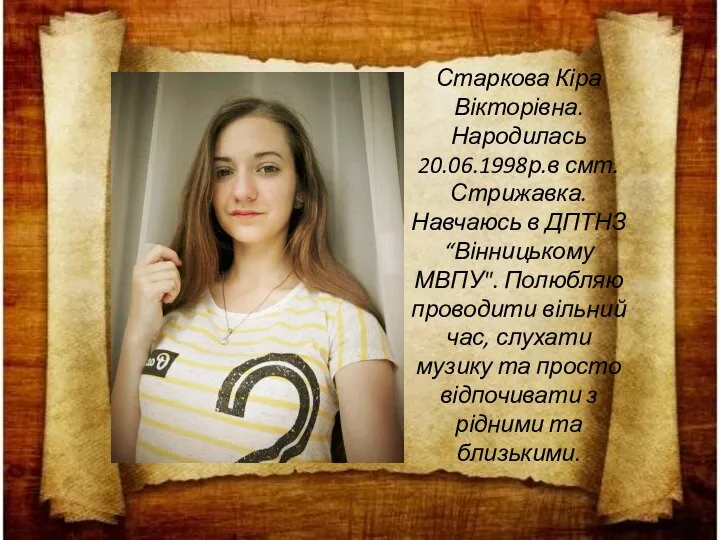 Старкова Кіра Вікторівна. Народилась 20.06.1998р.в смт. Стрижавка. Навчаюсь в ДПТНЗ “Вінницькому МВПУ". Полюбляю проводити вільний час, слухати музику та просто відпочивати з рідними та близькими.